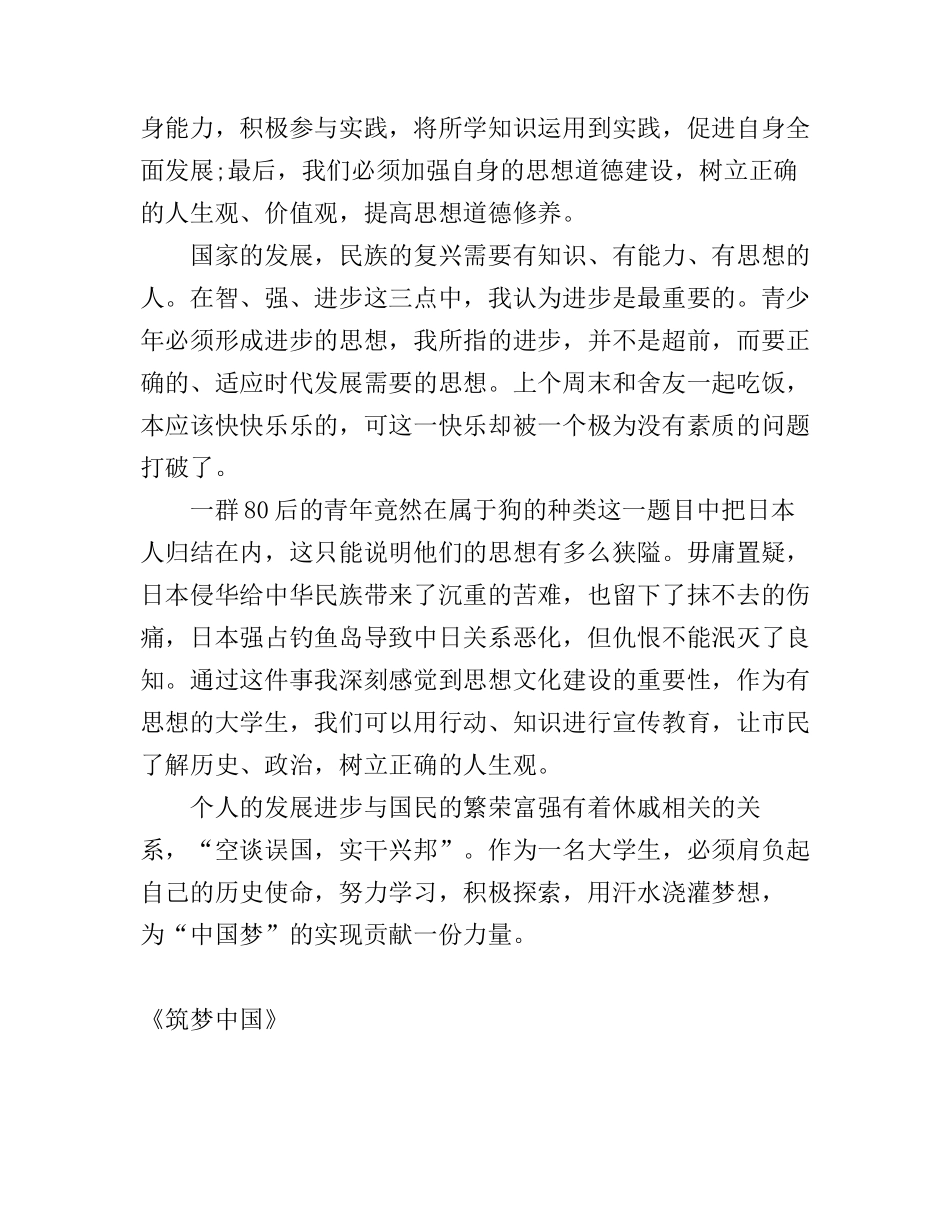 身能力，积极参与实践，将所学知识运用到实践，促进自身全面发展;最后，我们必须加强自身的思想道德建设，树立正确的人生观、价值观，提高思想道德修养。

国家的发展，民族的复兴需要有知识、有能力、有思想的人。在智、强、进步这三点中，我认为进步是最重要的。青少年必须形成进步的思想，我所指的进步，并不是超前，而要正确的、适应时代发展需要的思想。上个周末和舍友一起吃饭，本应该快快乐乐的，可这一快乐却被一个极为没有素质的问题打破了。

一群80后的青年竟然在属于狗的种类这一题目中把日本人归结在内，这只能说明他们的思想有多么狭隘。毋庸置疑，日本侵华给中华民族带来了沉重的苦难，也留下了抹不去的伤痛，日本强占钓鱼岛导致中日关系恶化，但仇恨不能泯灭了良知。通过这件事我深刻感觉到思想文化建设的重要性，作为有思想的大学生，我们可以用行动、知识进行宣传教育，让市民了解历史、政治，树立正确的人生观。

个人的发展进步与国民的繁荣富强有着休戚相关的关系，“空谈误国，实干兴邦”。作为一名大学生，必须肩负起自己的历史使命，努力学习，积极探索，用汗水浇灌梦想，为“中国梦”的实现贡献一份力量。

《筑梦中国》